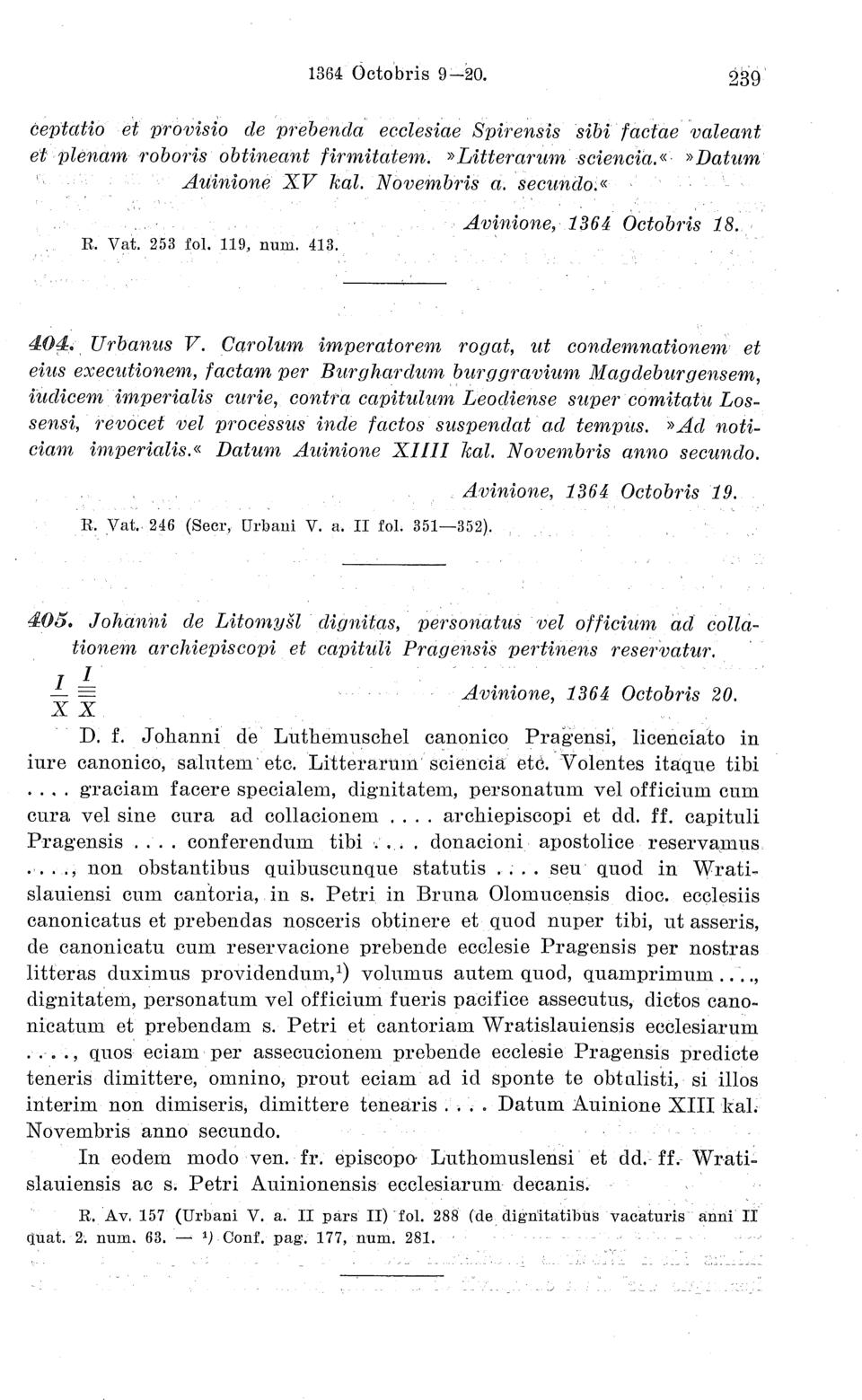 1364 Octobris 9—20. 239

ceptatio et provisio de prebenda ecclesiae Spirensis sibi factae valeant et plenam roboris obtineant firmitatem. »Litterarum sciencia.« »Datum Auinione XV kal. Novembris a. secundo.«

Avinione, 1364 Octobris 18.

R. Vat. 253 fol. 119, num. 413.

404. Urbanus V. Carolum imperatorem rogat, ut condemnationem et eius executionem, factam per Burghardum burggravium Magdeburgensem, iudicem imperialis curie, contra capitulum Leodiense super comitatu Lossensi, revocet vel processus inde factos suspendat ad tempus. »Ad noticiam imperialis.« Datum Auinione XIIII kal. Novembris anno secundo.

Avinione, 1364 Octobris 19.

R. Vat. 246 (Secr, Urbani V. a. II fol. 351—352).

405. Johanni de Litomyšl dignitas, personatus vel officium ad collationem archiepiscopi et capituli Pragensis pertinens reservatur.

$\frac{I}{X}$ $\frac{I}{X}$ Avinione, 1364 Octobris 20.

D. f. Johanni de Luthemuschel canonico Pragensi, licenciato in iure canonico, salutem etc. Litterarum sciencia etc. Volentes itaque tibi .... graciam facere specialem, dignitatem, personatum vel officium cum cura vel sine cura ad collacionem .... archiepiscopi et dd. ff. capituli Pragensis .... conferendum tibi .... donacioni apostolice reservamus ...., non obstantibus quibuscunque statutis .... seu quod in Wratislauiensi cum cantoria, in s. Petri in Bruna Olomucensis dioc. ecclesiis canonicatus et prebendas nosceris obtinere et quod nuper tibi, ut asseris, de canonicatu cum reservacione prebende ecclesie Pragensis per nostras litteras duximus providendum,¹) volumus autem quod, quamprimum ...., dignitatem, personatum vel officium fueris pacifice assecutus, dictos canonicatum et prebendam s. Petri et cantoriam Wratislauiensis ecclesiarum ...., quos eciam per assecucionem prebende ecclesie Pragensis predicte teneris dimittere, omnino, prout eciam ad id sponte te obtulisti, si illos interim non dimiseris, dimittere tenearis .... Datum Auinione XIII kal. Novembris anno secundo.

In eodem modo ven. fr. episcopo Luthomuslensi et dd. ff. Wratislauiensis ac s. Petri Auinionensis ecclesiarum decanis.

R. Av. 157 (Urbani V. a. II pars II) fol. 288 (de dignitatibus vacaturis anni II quat. 2. num. 63. — ¹) Conf. pag. 177, num. 281.